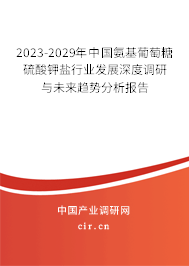 2023-2029年中国氨基葡萄糖硫酸钾盐行业发展深度调研与未来趋势分析报告

中国产业调研网
cir.cn